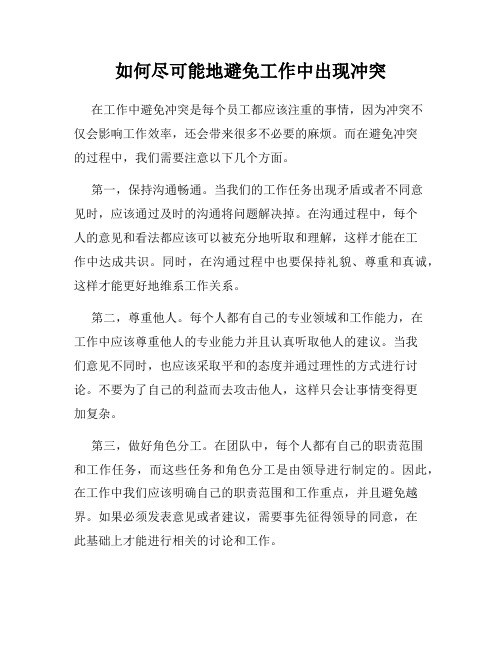 如何尽可能地避免工作中出现冲突

在工作中避免冲突是每个员工都应该注重的事情，因为冲突不仅会影响工作效率，还会带来很多不必要的麻烦。而在避免冲突的过程中，我们需要注意以下几个方面。

第一，保持沟通畅通。当我们的工作任务出现矛盾或者不同意见时，应该通过及时的沟通将问题解决掉。在沟通过程中，每个人的意见和看法都应该可以被充分地听取和理解，这样才能在工作中达成共识。同时，在沟通过程中也要保持礼貌、尊重和真诚，这样才能更好地维系工作关系。

第二，尊重他人。每个人都有自己的专业领域和工作能力，在工作中应该尊重他人的专业能力并且认真听取他人的建议。当我们意见不同时，也应该采取平和的态度并通过理性的方式进行讨论。不要为了自己的利益而去攻击他人，这样只会让事情变得更加复杂。

第三，做好角色分工。在团队中，每个人都有自己的职责范围和工作任务，而这些任务和角色分工是由领导进行制定的。因此，在工作中我们应该明确自己的职责范围和工作重点，并且避免越界。如果必须发表意见或者建议，需要事先征得领导的同意，在此基础上才能进行相关的讨论和工作。